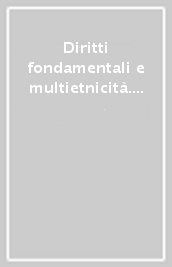 Diritti fondamentali e multietnicità....